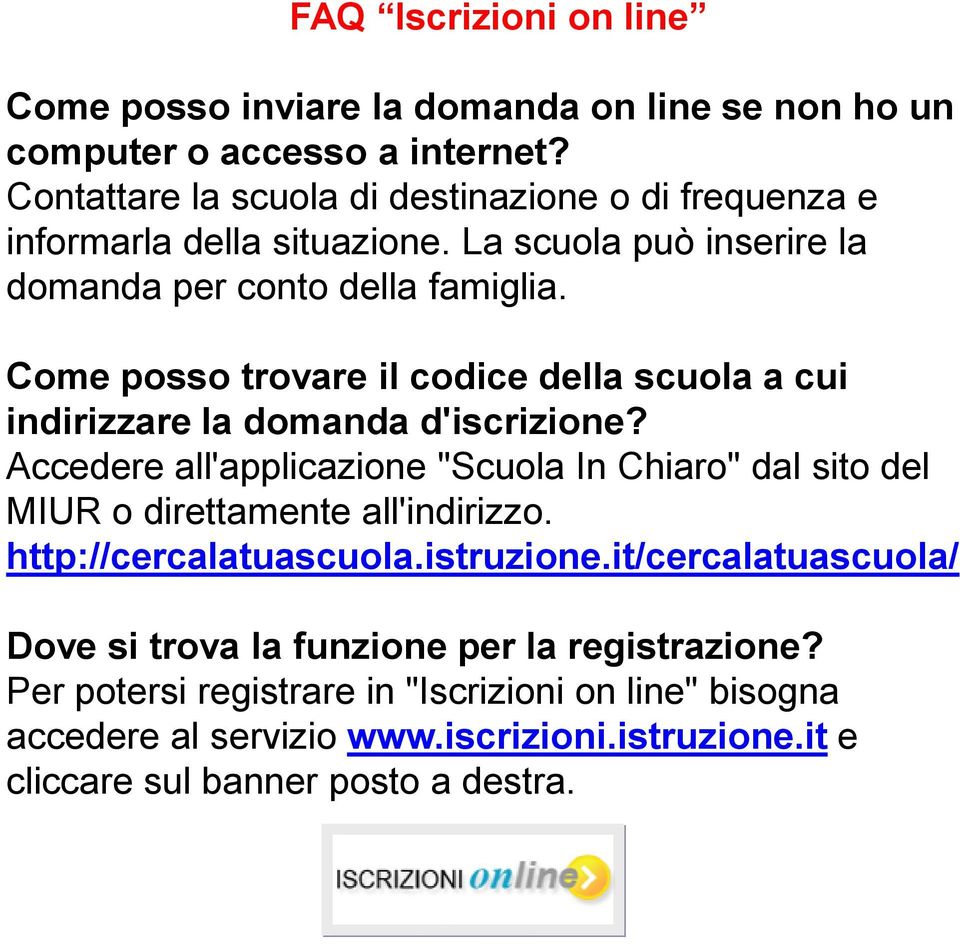 FAQ “Iscrizioni on line”

Come posso inviare la domanda on line se non ho un computer o accesso a internet?
Contattare la scuola di destinazione o di frequenza e informarla della situazione. La scuola può inserire la domanda per conto della famiglia.

Come posso trovare il codice della scuola a cui indirizzare la domanda d'iscrizione?
Accedere all'applicazione "Scuola In Chiaro" dal sito del MIUR o direttamente all'indirizzo.
http://cercalatuascuola.istruzione.it/cercalatuascuola/

Dove si trova la funzione per la registrazione?
Per potersi registrare in "Iscrizioni on line" bisogna accedere al servizio www.iscrizioni.istruzione.it e cliccare sul banner posto a destra.

ISCRIZIONI online